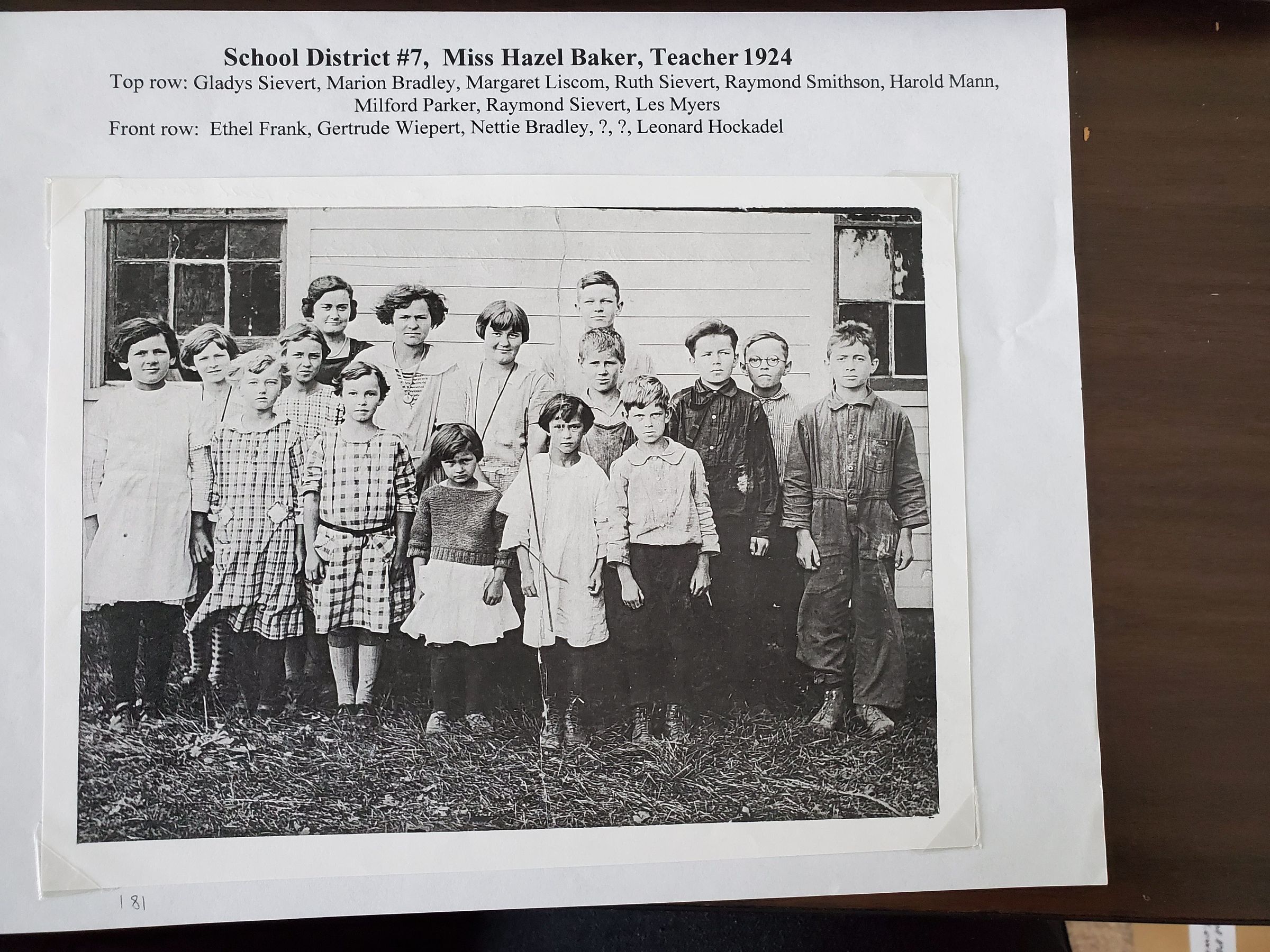 School District #7, Miss Hazel Baker, Teacher 1924

Top row: Gladys Sievert, Marion Bradley, Margaret Liscom, Ruth Sievert, Raymond Smithson, Harold Mann, Milford Parker, Raymond Sievert, Les Myers

Front row: Ethel Frank, Gertrude Wiepert, Nettie Bradley, ?, ?, Leonard Hockadel

181